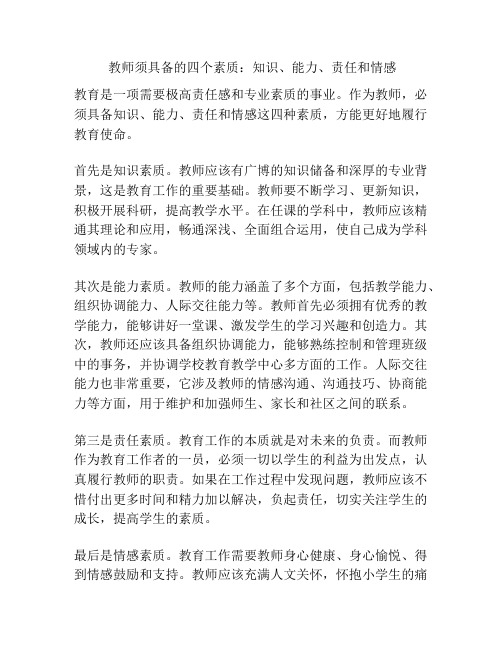 教师须具备的四个素质：知识、能力、责任和情感

教育是一项需要极高责任感和专业素质的事业。作为教师，必须具备知识、能力、责任和情感这四种素质，方能更好地履行教育使命。

首先是知识素质。教师应该有广博的知识储备和深厚的专业背景，这是教育工作的重要基础。教师要不断学习、更新知识，积极开展科研，提高教学水平。在任课的学科中，教师应该精通其理论和应用，畅通深浅、全面组合运用，使自己成为学科领域内的专家。

其次是能力素质。教师的能力涵盖了多个方面，包括教学能力、组织协调能力、人际交往能力等。教师首先必须拥有优秀的教学能力，能够讲好一堂课、激发学生的学习兴趣和创造力。其次，教师还应该具备组织协调能力，能够熟练控制和管理班级中的事务，并协调学校教育教学中心多方面的工作。人际交往能力也非常重要，它涉及教师的情感沟通、沟通技巧、协商能力等方面，用于维护和加强师生、家长和社区之间的联系。

第三是责任素质。教育工作的本质就是对未来的负责。而教师作为教育工作者的一员，必须一切以学生的利益为出发点，认真履行教师的职责。如果在工作过程中发现问题，教师应该不惜付出更多时间和精力加以解决，负起责任，切实关注学生的成长，提高学生的素质。

最后是情感素质。教育工作需要教师身心健康、身心愉悦、得到情感鼓励和支持。教师应该充满人文关怀，怀抱小学生的痛